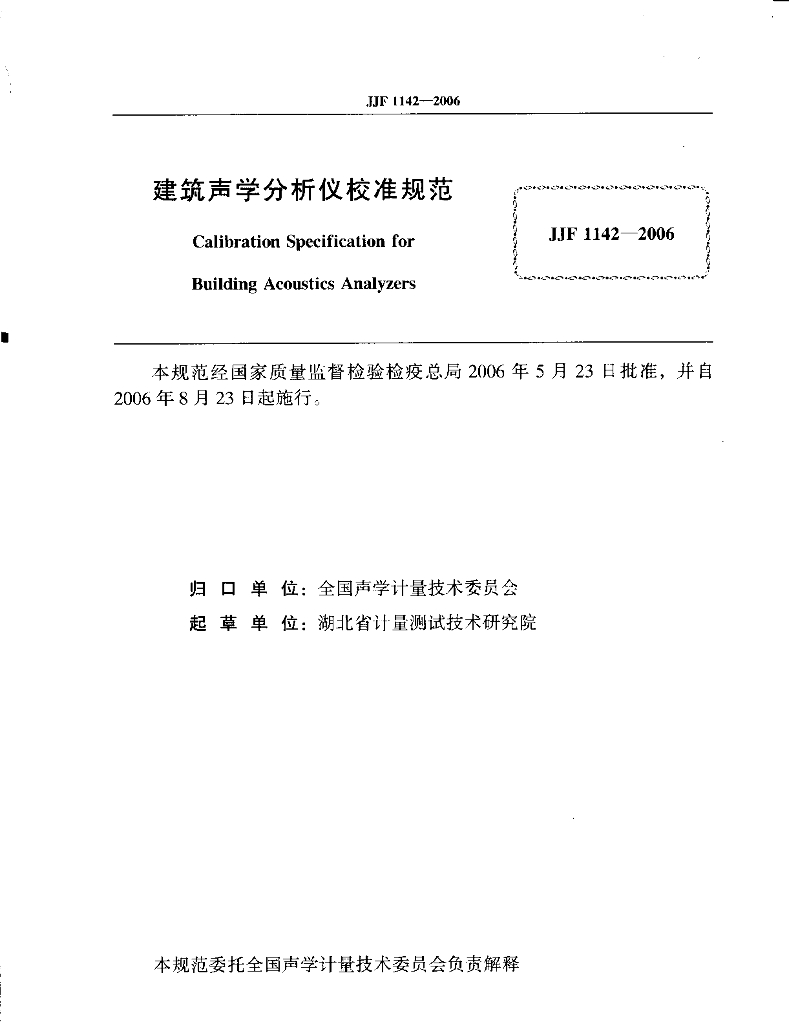 JJF 1142—2006

建筑声学分析仪校准规范

Calibration Specification for

Building Acoustics Analyzers

JJF 1142—2006

本规范经国家质量监督检验检疫总局 2006 年 5 月 23 日批准，并自 2006 年 8 月 23 日起施行。

归 口 单 位：全国声学计量技术委员会

起 草 单 位：湖北省计量测试技术研究院

本规范委托全国声学计量技术委员会负责解释